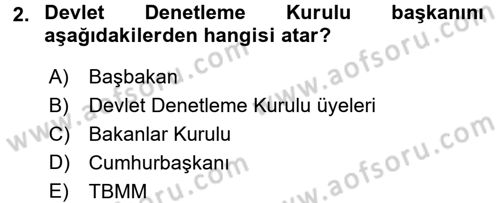 2. Devlet Denetleme Kurulu başkanını aşağıdakilerden hangisi atar?

A) Başbakan
B) Devlet Denetleme Kurulu üyeleri
C) Bakanlar Kurulu
D) Cumhurbaşkanı
E) TBMM

www.aofsoru.com